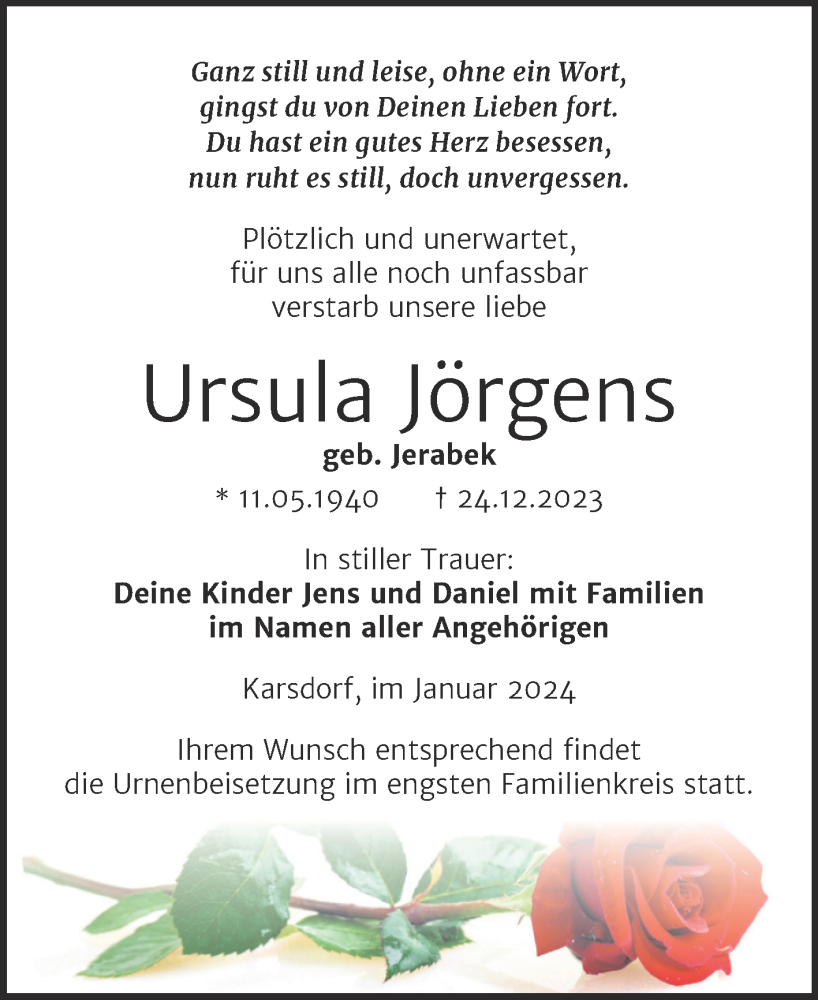 Ganz still und leise, ohne ein Wort,
gingst du von Deinen Lieben fort.
Du hast ein gutes Herz besessen,
nun ruht es still, doch unvergessen.

Plötzlich und unerwartet,
für uns alle noch unfassbar
verstarb unsere liebe

Ursula Jörgens
geb. Jerabek

* 11.05.1940 † 24.12.2023

In stiller Trauer:
Deine Kinder Jens und Daniel mit Familien
im Namen aller Angehörigen

Karsdorf, im Januar 2024

Ihrem Wunsch entsprechend findet
die Urnenbeisetzung im engsten Familienkreis statt.